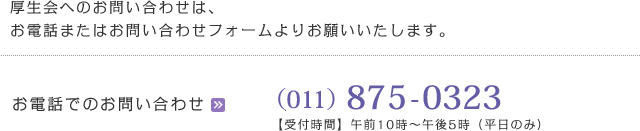 厚生会へのお問い合わせは、
お電話またはお問い合わせフォームよりお願いいたします。

お電話でのお問い合わせ »

(011) 875-0323
【受付時間】午前10時～午後5時（平日のみ）